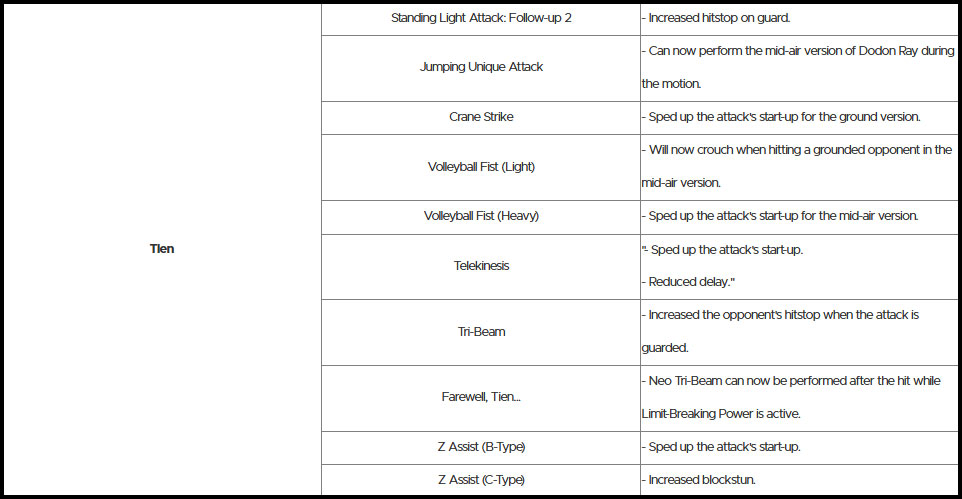 | Tien | Standing Light Attack: Follow-up 2 | - Increased hitstop on guard. |
|---|---|---|
| | Jumping Unique Attack | - Can now perform the mid-air version of Dodon Ray during the motion. |
| | Crane Strike | - Sped up the attack's start-up for the ground version. |
| | Volleyball Fist (Light) | - Will now crouch when hitting a grounded opponent in the mid-air version. |
| | Volleyball Fist (Heavy) | - Sped up the attack's start-up for the mid-air version. |
| | Telekinesis | "- Sped up the attack's start-up. - Reduced delay." |
| | Tri-Beam | - Increased the opponent's hitstop when the attack is guarded. |
| | Farewell, Tien... | - Neo Tri-Beam can now be performed after the hit while Limit-Breaking Power is active. |
| | Z Assist (B-Type) | - Sped up the attack's start-up. |
| | Z Assist (C-Type) | - Increased blockstun. |